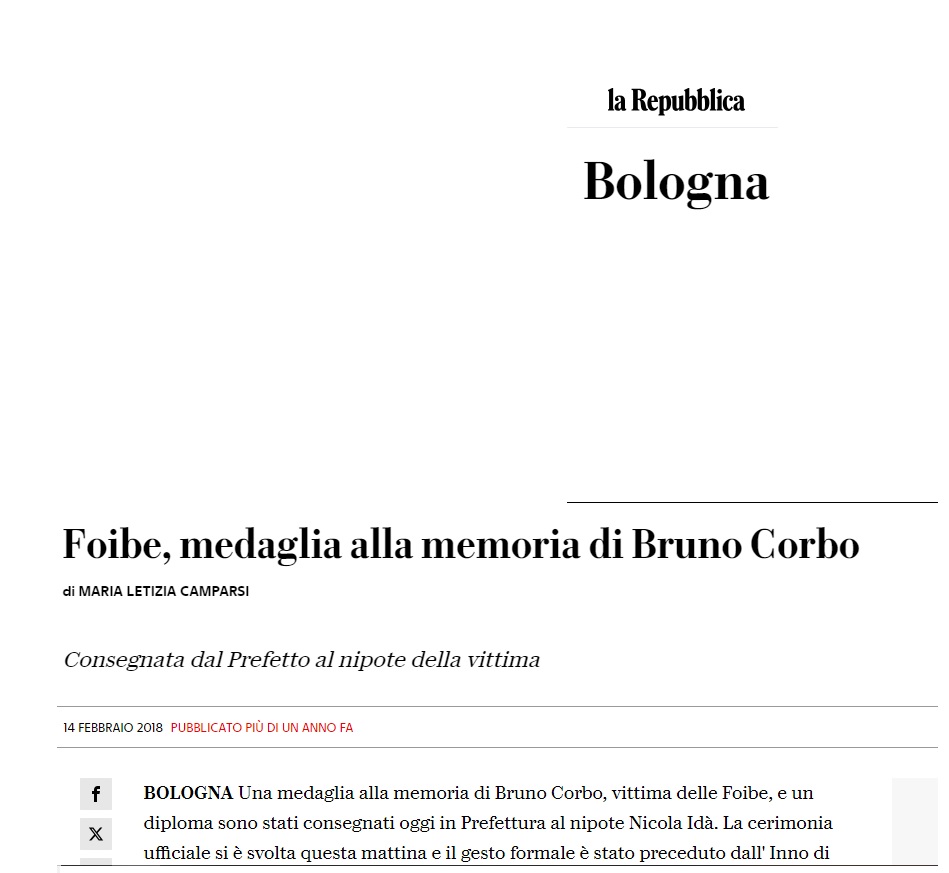 la Repubblica

Bologna

Foibe, medaglia alla memoria di Bruno Corbo

di MARIA LETIZIA CAMPARSI

Consegnata dal Prefetto al nipote della vittima

14 FEBBRAIO 2018 PUBBLICATO PIÙ DI UN ANNO FA

f

X

BOLOGNA Una medaglia alla memoria di Bruno Corbo, vittima delle Foibe, e un diploma sono stati consegnati oggi in Prefettura al nipote Nicola Idà. La cerimonia ufficiale si è svolta questa mattina e il gesto formale è stato preceduto dall' Inno di